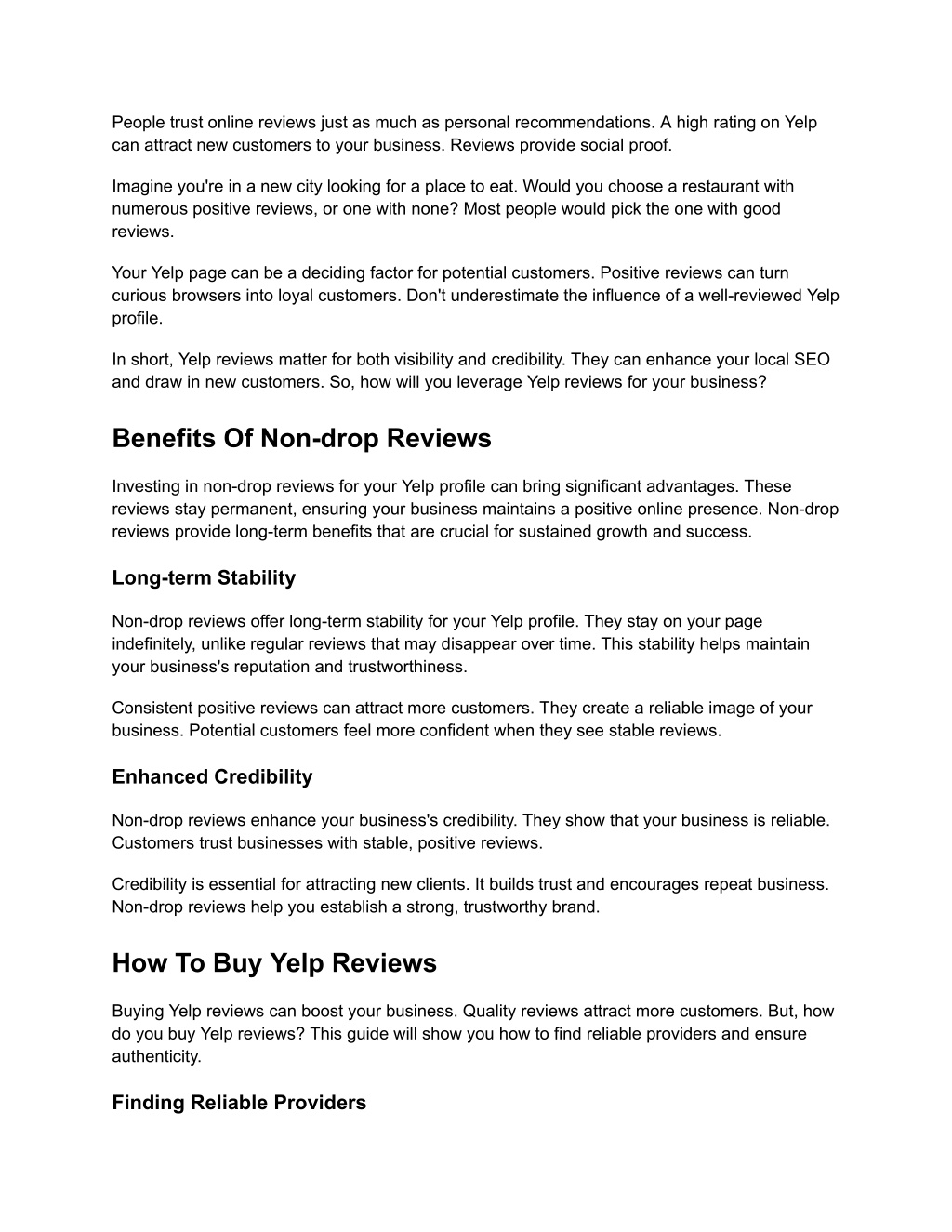 People trust online reviews just as much as personal recommendations. A high rating on Yelp can attract new customers to your business. Reviews provide social proof.

Imagine you're in a new city looking for a place to eat. Would you choose a restaurant with numerous positive reviews, or one with none? Most people would pick the one with good reviews.

Your Yelp page can be a deciding factor for potential customers. Positive reviews can turn curious browsers into loyal customers. Don't underestimate the influence of a well-reviewed Yelp profile.

In short, Yelp reviews matter for both visibility and credibility. They can enhance your local SEO and draw in new customers. So, how will you leverage Yelp reviews for your business?

Benefits Of Non-drop Reviews

Investing in non-drop reviews for your Yelp profile can bring significant advantages. These reviews stay permanent, ensuring your business maintains a positive online presence. Non-drop reviews provide long-term benefits that are crucial for sustained growth and success.

Long-term Stability

Non-drop reviews offer long-term stability for your Yelp profile. They stay on your page indefinitely, unlike regular reviews that may disappear over time. This stability helps maintain your business's reputation and trustworthiness.

Consistent positive reviews can attract more customers. They create a reliable image of your business. Potential customers feel more confident when they see stable reviews.

Enhanced Credibility

Non-drop reviews enhance your business's credibility. They show that your business is reliable. Customers trust businesses with stable, positive reviews.

Credibility is essential for attracting new clients. It builds trust and encourages repeat business. Non-drop reviews help you establish a strong, trustworthy brand.

How To Buy Yelp Reviews

Buying Yelp reviews can boost your business. Quality reviews attract more customers. But, how do you buy Yelp reviews? This guide will show you how to find reliable providers and ensure authenticity.

Finding Reliable Providers